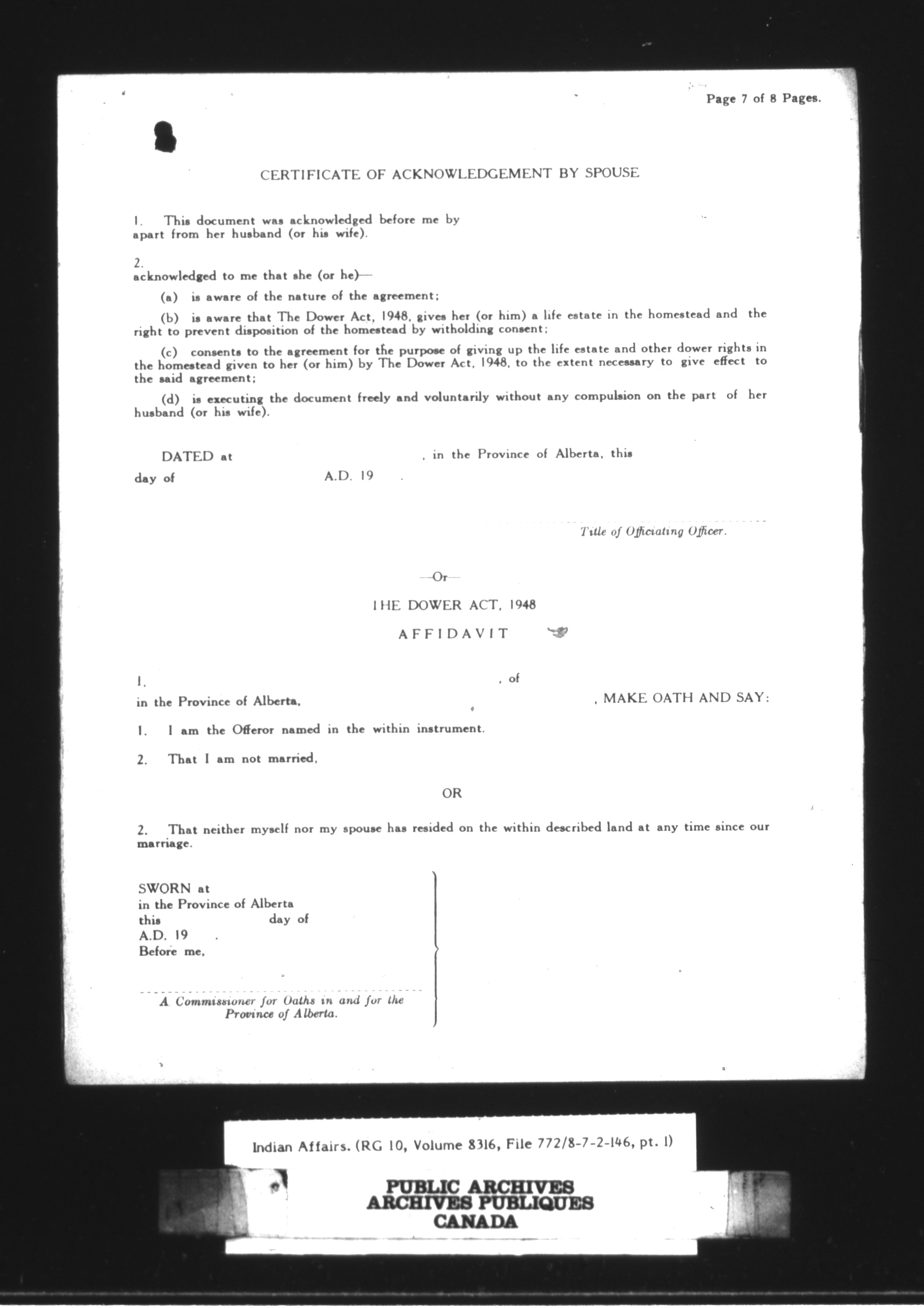 Page 7 of 8 Pages.

CERTIFICATE OF ACKNOWLEDGEMENT BY SPOUSE

1. This document was acknowledged before me by apart from her husband (or his wife).

2. acknowledged to me that she (or he)—

(a) is aware of the nature of the agreement;

(b) is aware that The Dower Act, 1948, gives her (or him) a life estate in the homestead and the right to prevent disposition of the homestead by witholding consent;

(c) consents to the agreement for the purpose of giving up the life estate and other dower rights in the homestead given to her (or him) by The Dower Act, 1948, to the extent necessary to give effect to the said agreement;

(d) is executing the document freely and voluntarily without any compulsion on the part of her husband (or his wife).

DATED at , in the Province of Alberta, this day of A.D. 19 .

Title of Officiating Officer.

—Or—

THE DOWER ACT, 1948

AFFIDAVIT

I, , of in the Province of Alberta, , MAKE OATH AND SAY:

1. I am the Offeror named in the within instrument.

2. That I am not married,

OR

2. That neither myself nor my spouse has resided on the within described land at any time since our marriage.

SWORN at
in the Province of Alberta
this day of
A.D. 19 .
Before me,

A Commissioner for Oaths in and for the Province of Alberta.

Indian Affairs. (RG 10, Volume 8316, File 772/8-7-2-146, pt. 1)

PUBLIC ARCHIVES
ARCHIVES PUBLIQUES
CANADA